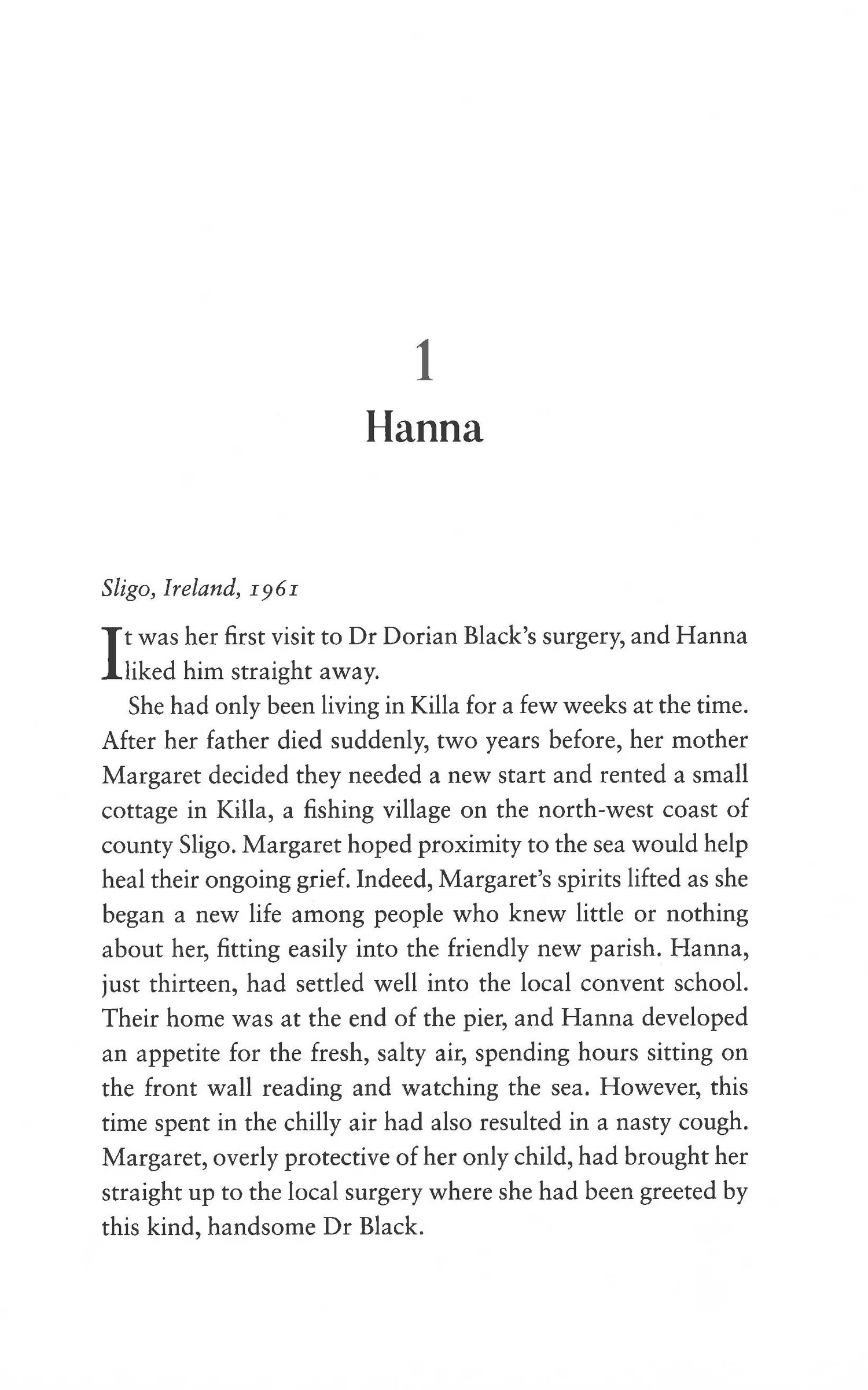 1
Hanna

Sligo, Ireland, 1961

It was her first visit to Dr Dorian Black's surgery, and Hanna liked him straight away.

She had only been living in Killa for a few weeks at the time. After her father died suddenly, two years before, her mother Margaret decided they needed a new start and rented a small cottage in Killa, a fishing village on the north-west coast of county Sligo. Margaret hoped proximity to the sea would help heal their ongoing grief. Indeed, Margaret's spirits lifted as she began a new life among people who knew little or nothing about her, fitting easily into the friendly new parish. Hanna, just thirteen, had settled well into the local convent school. Their home was at the end of the pier, and Hanna developed an appetite for the fresh, salty air, spending hours sitting on the front wall reading and watching the sea. However, this time spent in the chilly air had also resulted in a nasty cough. Margaret, overly protective of her only child, had brought her straight up to the local surgery where she had been greeted by this kind, handsome Dr Black.